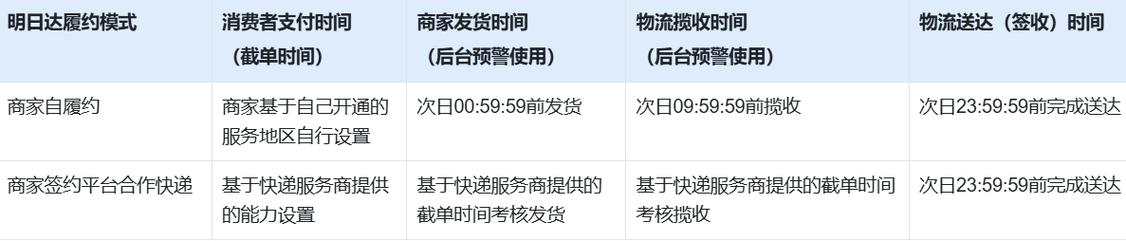 | 明日达履约模式 | 消费者支付时间（截单时间） | 商家发货时间（后台预警使用） | 物流揽收时间（后台预警使用） | 物流送达（签收）时间 |
|---|---|---|---|---|
| 商家自履约 | 商家基于自己开通的服务地区自行设置 | 次日00:59:59前发货 | 次日09:59:59前揽收 | 次日23:59:59前完成送达 |
| 商家签约平台合作快递 | 基于快递服务商提供的能力设置 | 基于快递服务商提供的截单时间考核发货 | 基于快递服务商提供的截单时间考核揽收 | 次日23:59:59前完成送达 |